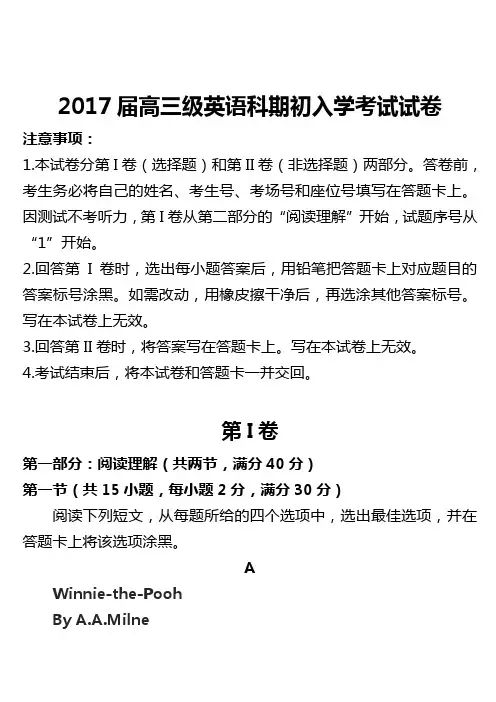 2017 届高三级英语科期初入学考试试卷

注意事项：

1.本试卷分第 I 卷（选择题）和第 II 卷（非选择题）两部分。答卷前，考生务必将自己的姓名、考生号、考场号和座位号填写在答题卡上。因测试不考听力，第 I 卷从第二部分的“阅读理解”开始，试题序号从“1”开始。

2.回答第 I 卷时，选出每小题答案后，用铅笔把答题卡上对应题目的答案标号涂黑。如需改动，用橡皮擦干净后，再选涂其他答案标号。写在本试卷上无效。

3.回答第 II 卷时，将答案写在答题卡上。写在本试卷上无效。

4.考试结束后，将本试卷和答题卡一并交回。

第 I 卷

第一部分：阅读理解（共两节，满分 40 分）

第一节（共 15 小题，每小题 2 分，满分 30 分）

阅读下列短文，从每题所给的四个选项中，选出最佳选项，并在答题卡上将该选项涂黑。

A

Winnie-the-Pooh

By A.A.Milne